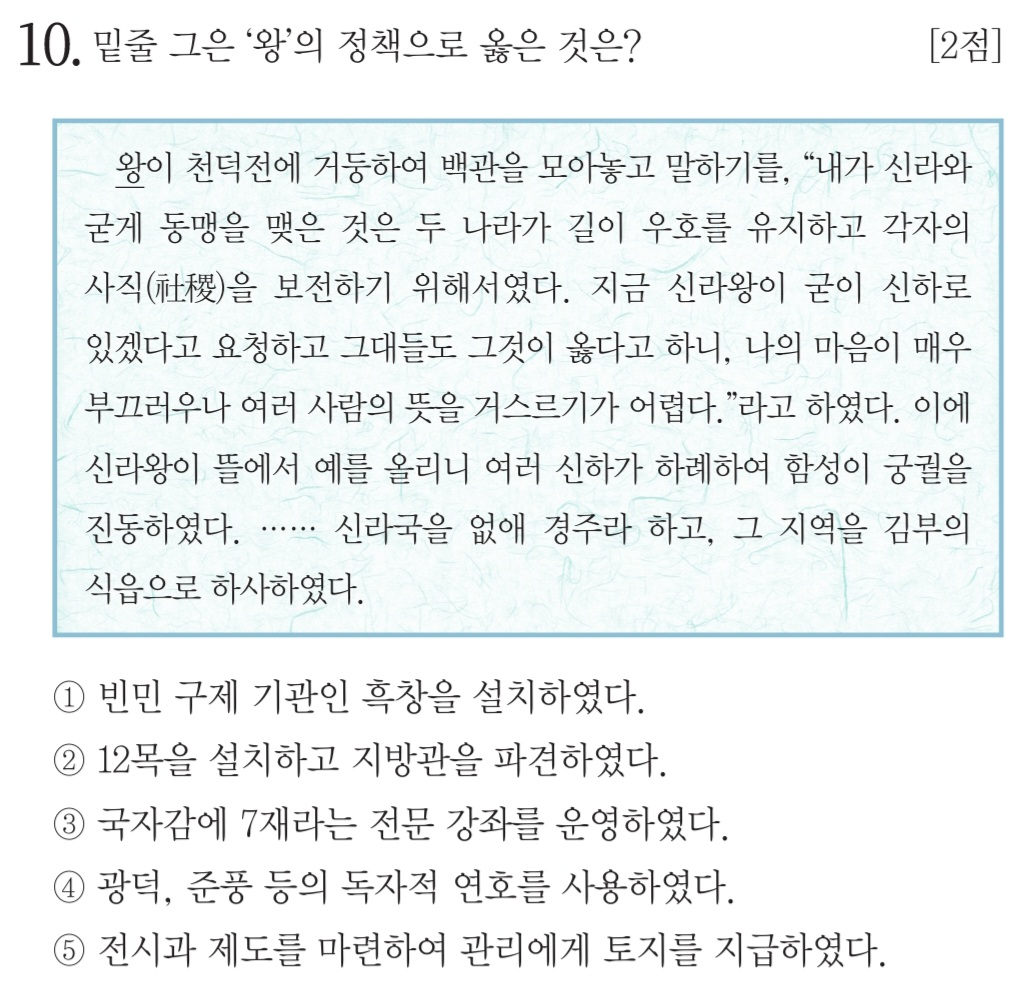 10. 밑줄 그은 '왕'의 정책으로 옳은 것은? [2점]

왕이 천덕전에 거둥하여 백관을 모아놓고 말하기를, "내가 신라와 굳게 동맹을 맺은 것은 두 나라가 길이 우호를 유지하고 각자의 사직(社稷)을 보전하기 위해서였다. 지금 신라왕이 굳이 신하로 있겠다고 요청하고 그대들도 그것이 옳다고 하니, 나의 마음이 매우 부끄러우나 여러 사람의 뜻을 거스르기가 어렵다."라고 하였다. 이에 신라왕이 뜰에서 예를 올리니 여러 신하가 하례하여 함성이 궁궐을 진동하였다. …… 신라국을 없애 경주라 하고, 그 지역을 김부의 식읍으로 하사하였다.

① 빈민 구제 기관인 흑창을 설치하였다.
② 12목을 설치하고 지방관을 파견하였다.
③ 국자감에 7재라는 전문 강좌를 운영하였다.
④ 광덕, 준풍 등의 독자적 연호를 사용하였다.
⑤ 전시과 제도를 마련하여 관리에게 토지를 지급하였다.